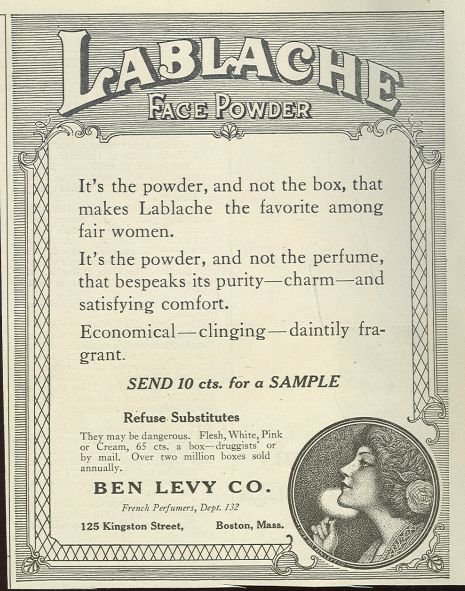 LABLACHE
FACE POWDER

It's the powder, and not the box, that makes Lablache the favorite among fair women.

It's the powder, and not the perfume, that bespeaks its purity—charm—and satisfying comfort.

Economical—clinging—daintily fragrant.

SEND 10 cts. for a SAMPLE

Refuse Substitutes

They may be dangerous. Flesh, White, Pink or Cream, 65 cts. a box—druggists' or by mail. Over two million boxes sold annually.

BEN LEVY CO.

French Perfumers, Dept. 132

125 Kingston Street, Boston, Mass.